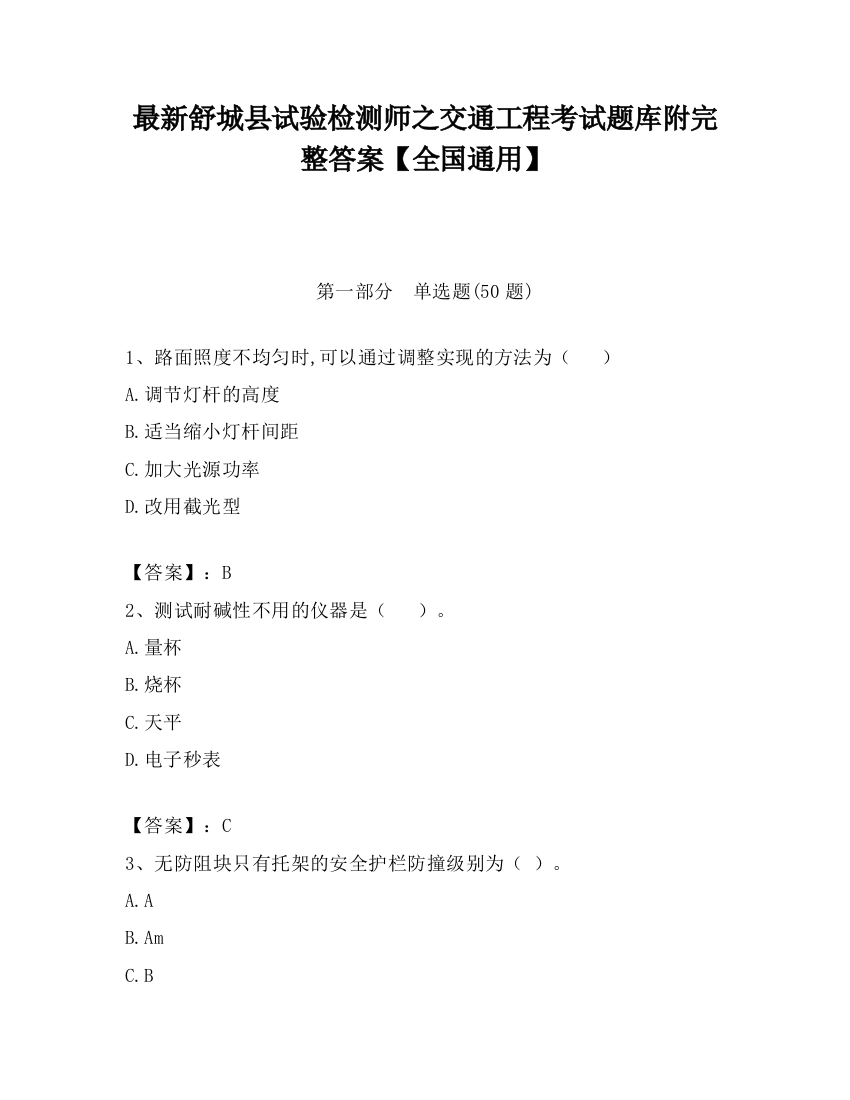 最新舒城县试验检测师之交通工程考试题库附完整答案【全国通用】

第一部分　单选题(50 题)

1、路面照度不均匀时,可以通过调整实现的方法为（　　）

A.调节灯杆的高度

B.适当缩小灯杆间距

C.加大光源功率

D.改用截光型

【答案】：B

2、测试耐碱性不用的仪器是（　　）。

A.量杯

B.烧杯

C.天平

D.电子秒表

【答案】：C

3、无防阻块只有托架的安全护栏防撞级别为（ ）。

A.A

B.Am

C.B